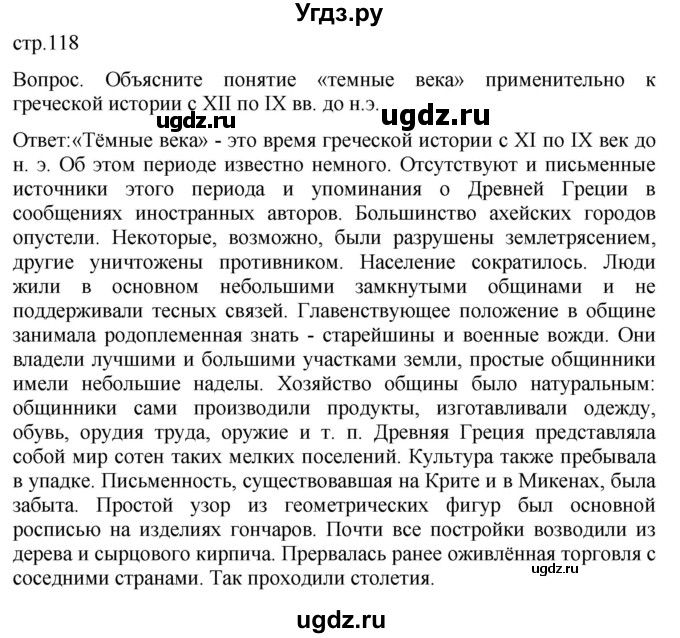 Угдз.ру

стр.118

Вопрос. Объясните понятие «темные века» применительно к греческой истории с XII по IX вв. до н.э.

ugdz.ru ugdz.ru

Ответ:«Тёмные века» - это время греческой истории с XI по IX век до н. э. Об этом периоде известно немного. Отсутствуют и письменные источники этого периода и упоминания о Древней Греции в сообщениях иностранных авторов. Большинство ахейских городов опустели. Некоторые, возможно, были разрушены землетрясением, другие уничтожены противником. Население сократилось. Люди жили в основном небольшими замкнутыми общинами и не поддерживали тесных связей. Главенствующее положение в общине занимала родоплеменная знать - старейшины и военные вожди. Они владели лучшими и большими участками земли, простые общинники имели небольшие наделы. Хозяйство общины было натуральным: общинники сами производили продукты, изготавливали одежду, обувь, орудия труда, оружие и т. п. Древняя Греция представляла собой мир сотен таких мелких поселений. Культура также пребывала в упадке. Письменность, существовавшая на Крите и в Микенах, была забыта. Простой узор из геометрических фигур был основной росписью на изделиях гончаров. Почти все постройки возводили из дерева и сырцового кирпича. Прервалась ранее оживлённая торговля с соседними странами. Так проходили столетия.

ugdz.ru

ugdz.ru